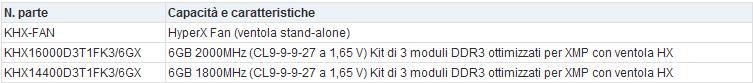 | N. parte | Capacità e caratteristiche |
|---|---|
| KHX-FAN | HyperX Fan (ventola stand-alone) |
| KHX16000D3T1FK3/6GX | 6GB 2000MHz (CL9-9-9-27 a 1,65 V) Kit di 3 moduli DDR3 ottimizzati per XMP con ventola HX |
| KHX14400D3T1FK3/6GX | 6GB 1800MHz (CL9-9-9-27 a 1,65 V) Kit di 3 moduli DDR3 ottimizzati per XMP con ventola HX |